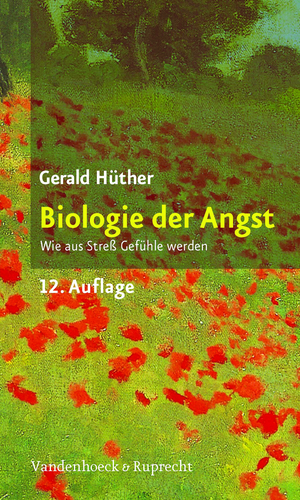 Gerald Hüther

Biologie der Angst

Wie aus Streß Gefühle werden

12. Auflage

Vandenhoeck & Ruprecht